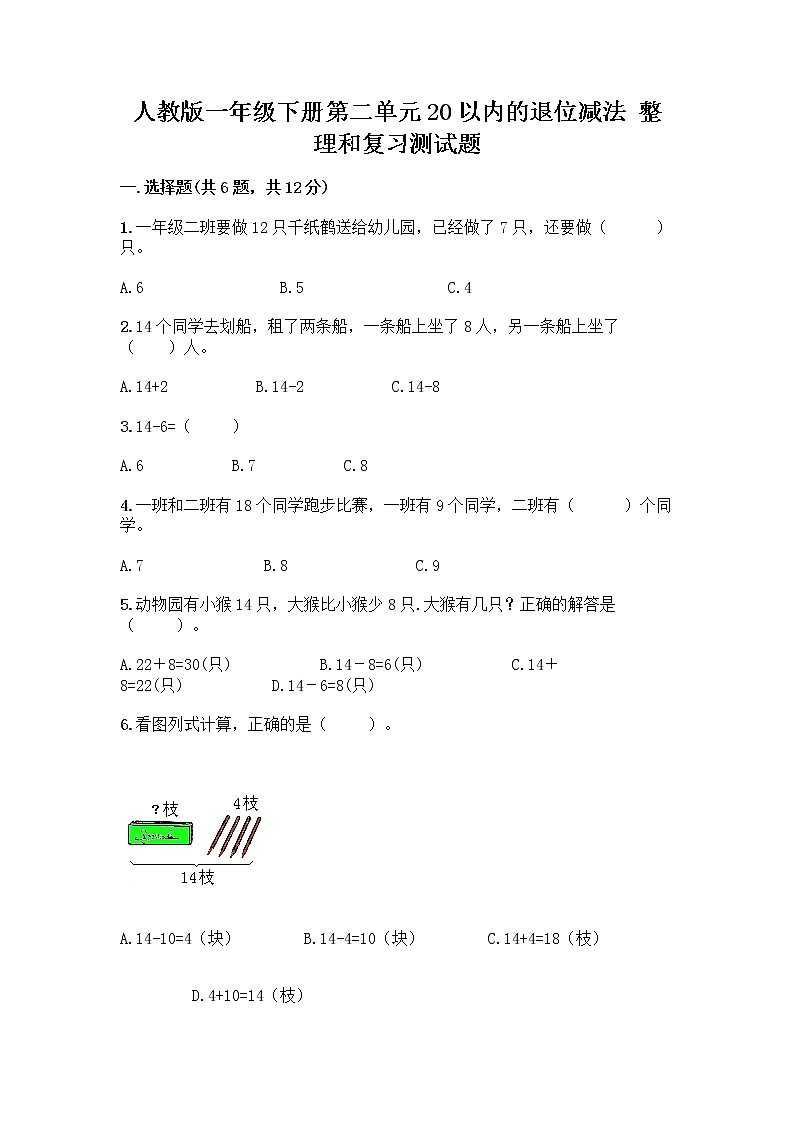 人教版一年级下册第二单元20以内的退位减法 整理和复习测试题

一.选择题(共6题，共12分)

1.一年级二班要做12只千纸鹤送给幼儿园，已经做了7只，还要做（　　）只。

A.6　　B.5　　C.4

2.14个同学去划船，租了两条船，一条船上坐了8人，另一条船上坐了（　　）人。

A.14+2　　B.14-2　　C.14-8

3.14-6=（　　）

A.6　　B.7　　C.8

4.一班和二班有18个同学跑步比赛，一班有9个同学，二班有（　　）个同学。

A.7　　B.8　　C.9

5.动物园有小猴14只，大猴比小猴少8只.大猴有几只？正确的解答是（　　）。

A.22＋8=30(只)　　B.14－8=6(只)　　C.14＋8=22(只)　　D.14－6=8(只)

6.看图列式计算，正确的是（　　）。

?枝
4枝
14枝

A.14-10=4（块）　　B.14-4=10（块）　　C.14+4=18（枝）

D.4+10=14（枝）